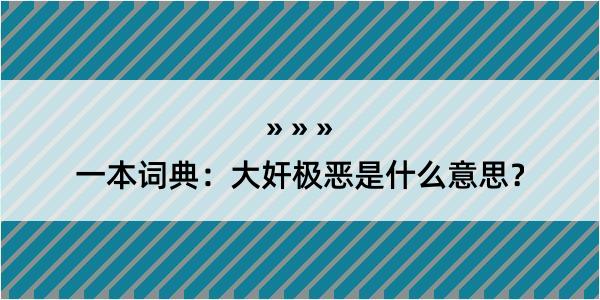 » » »

一本词典：大奸极恶是什么意思？